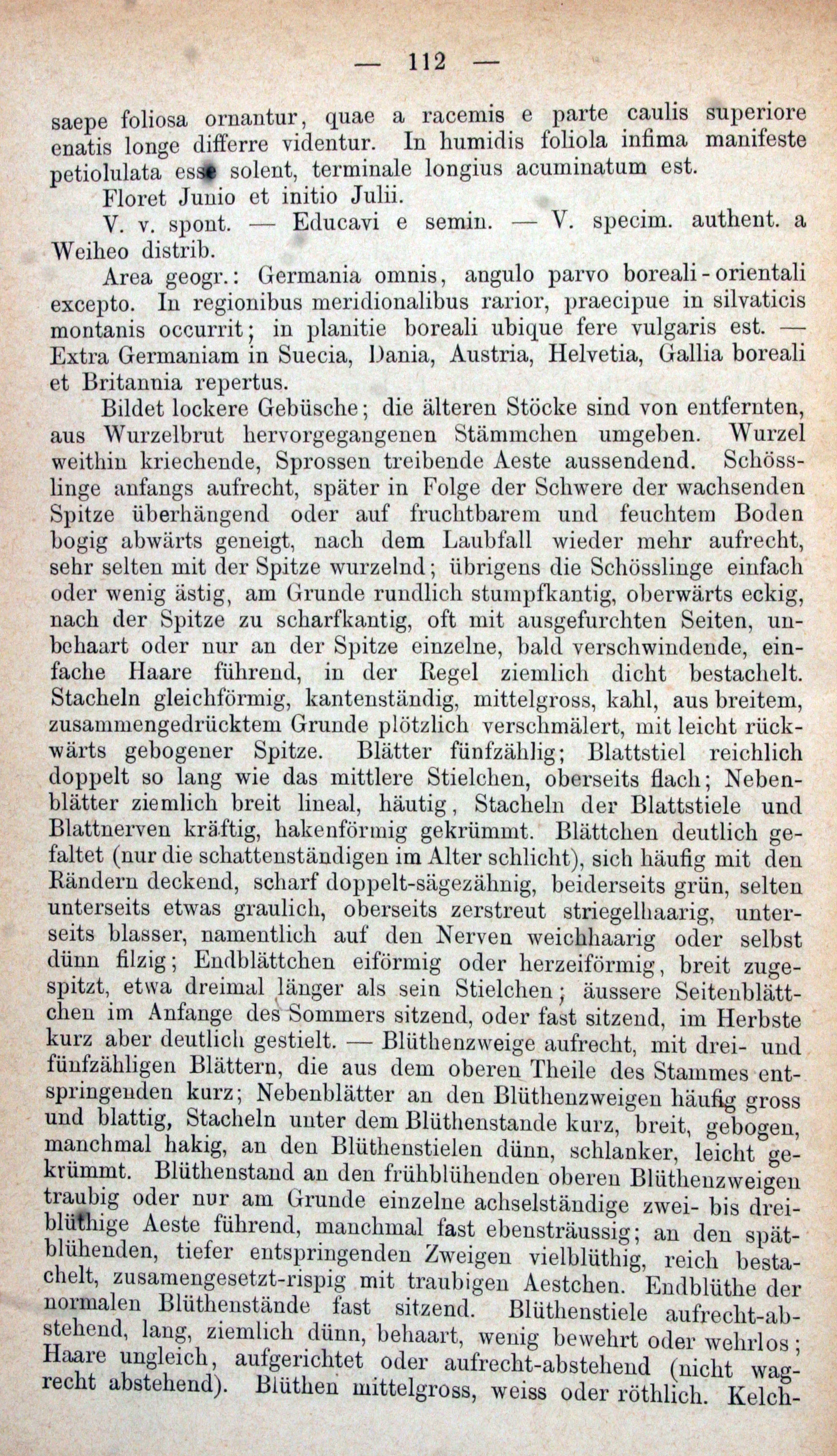 — 112 —

saepe foliosa ornantur, quae a racemis e parte caulis superiore enatis longe differre videntur. In humidis foliola infima manifeste petiolulata esse solent, terminale longius acuminatum est.

Floret Junio et initio Julii.

V. v. spont. — Educavi e semin. — V. specim. authent. a Weiheo distrib.

Area geogr.: Germania omnis, angulo parvo boreali-orientali excepto. In regionibus meridionalibus rarior, praecipue in silvaticis montanis occurrit; in planitie boreali ubique fere vulgaris est. — Extra Germaniam in Suecia, Dania, Austria, Helvetia, Gallia boreali et Britannia repertus.

Bildet lockere Gebüsche; die älteren Stöcke sind von entfernten, aus Wurzelbrut hervorgegangenen Stämmchen umgeben. Wurzel weithin kriechende, Sprossen treibende Aeste aussendend. Schösslinge anfangs aufrecht, später in Folge der Schwere der wachsenden Spitze überhängend oder auf fruchtbarem und feuchtem Boden bogig abwärts geneigt, nach dem Laubfall wieder mehr aufrecht, sehr selten mit der Spitze wurzelnd; übrigens die Schösslinge einfach oder wenig ästig, am Grunde rundlich stumpfkantig, oberwärts eckig, nach der Spitze zu scharfkantig, oft mit ausgefurchten Seiten, unbehaart oder nur an der Spitze einzelne, bald verschwindende, einfache Haare führend, in der Regel ziemlich dicht bestachelt. Stacheln gleichförmig, kantenständig, mittelgross, kahl, aus breitem, zusammengedrücktem Grunde plötzlich verschmälert, mit leicht rückwärts gebogener Spitze. Blätter fünfzählig; Blattstiel reichlich doppelt so lang wie das mittlere Stielchen, oberseits flach; Nebenblätter ziemlich breit lineal, häutig, Stacheln der Blattstiele und Blattnerven kräftig, hakenförmig gekrümmt. Blättchen deutlich gefaltet (nur die schattenständigen im Alter schlicht), sich häufig mit den Rändern deckend, scharf doppelt-sägezähnig, beiderseits grün, selten unterseits etwas graulich, oberseits zerstreut striegelhaarig, unterseits blasser, namentlich auf den Nerven weichhaarig oder selbst dünn filzig; Endblättchen eiförmig oder herzeiförmig, breit zugespitzt, etwa dreimal länger als sein Stielchen; äussere Seitenblättchen im Anfange des Sommers sitzend, oder fast sitzend, im Herbste kurz aber deutlich gestielt. — Blüthenzweige aufrecht, mit drei- und fünfzähligen Blättern, die aus dem oberen Theile des Stammes entspringenden kurz; Nebenblätter an den Blüthenzweigen häufig gross und blattig, Stacheln unter dem Blüthenstande kurz, breit, gebogen, manchmal hakig, an den Blüthenstielen dünn, schlanker, leicht gekrümmt. Blüthenstand an den frühblühenden oberen Blüthenzweigen traubig oder nur am Grunde einzelne achselständige zwei- bis dreiblüthige Aeste führend, manchmal fast ebensträussig; an den spätblühenden, tiefer entspringenden Zweigen vielblüthig, reich bestachelt, zusamengesetzt-rispig mit traubigen Aestchen. Endblüthe der normalen Blüthenstände fast sitzend. Blüthenstiele aufrecht-abstehend, lang, ziemlich dünn, behaart, wenig bewehrt oder wehrlos; Haare ungleich, aufgerichtet oder aufrecht-abstehend (nicht wagrecht abstehend). Blüthen mittelgross, weiss oder röthlich. Kelch-